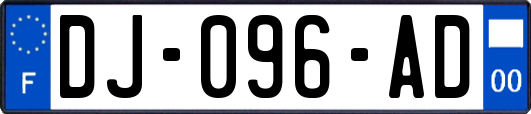 F

DJ-096-AD

00